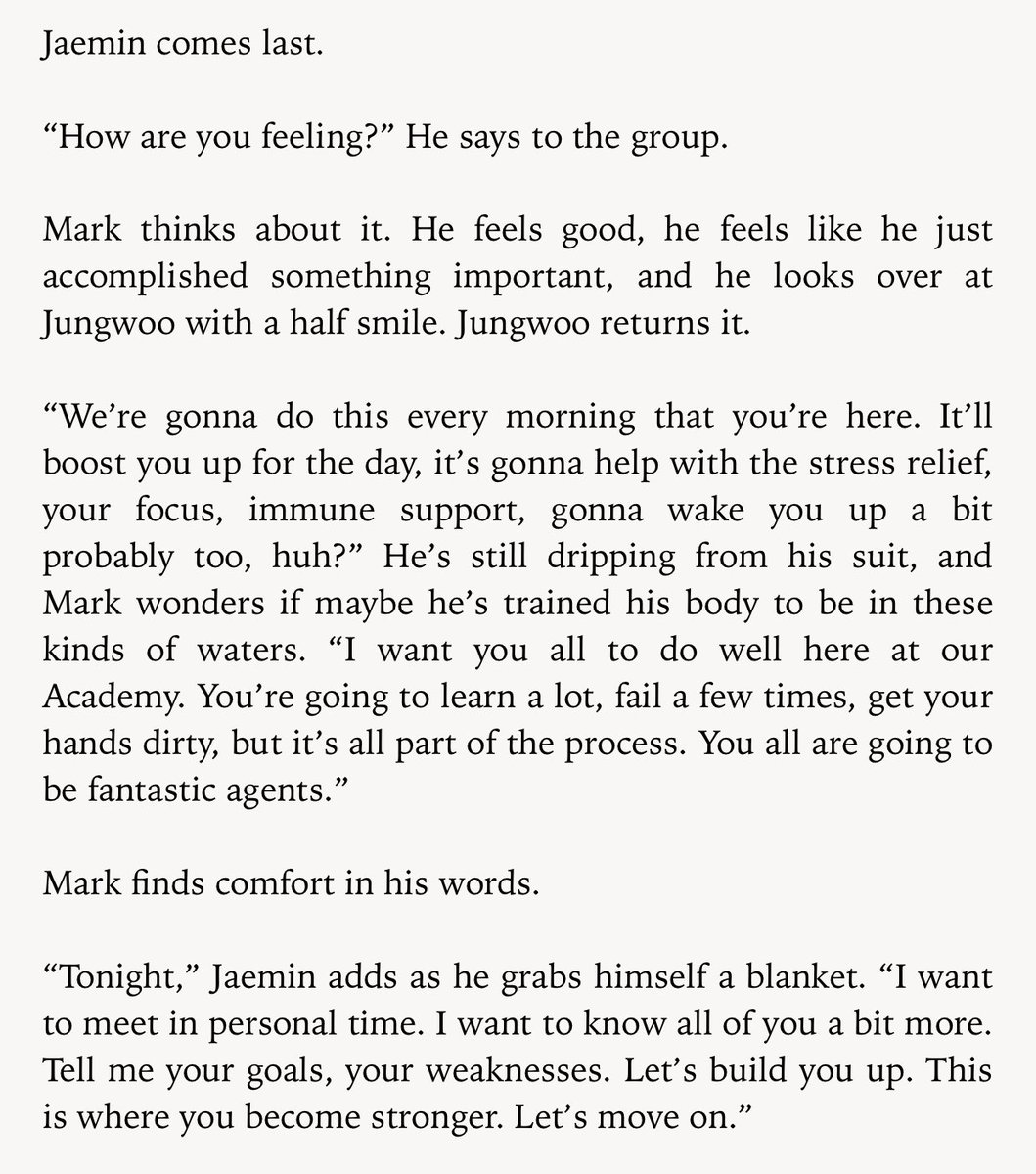 Jaemin comes last.

“How are you feeling?” He says to the group.

Mark thinks about it. He feels good, he feels like he just accomplished something important, and he looks over at Jungwoo with a half smile. Jungwoo returns it.

“We’re gonna do this every morning that you’re here. It’ll boost you up for the day, it’s gonna help with the stress relief, your focus, immune support, gonna wake you up a bit probably too, huh?” He’s still dripping from his suit, and Mark wonders if maybe he’s trained his body to be in these kinds of waters. “I want you all to do well here at our Academy. You’re going to learn a lot, fail a few times, get your hands dirty, but it’s all part of the process. You all are going to be fantastic agents.”

Mark finds comfort in his words.

“Tonight,” Jaemin adds as he grabs himself a blanket. “I want to meet in personal time. I want to know all of you a bit more. Tell me your goals, your weaknesses. Let’s build you up. This is where you become stronger. Let’s move on.”